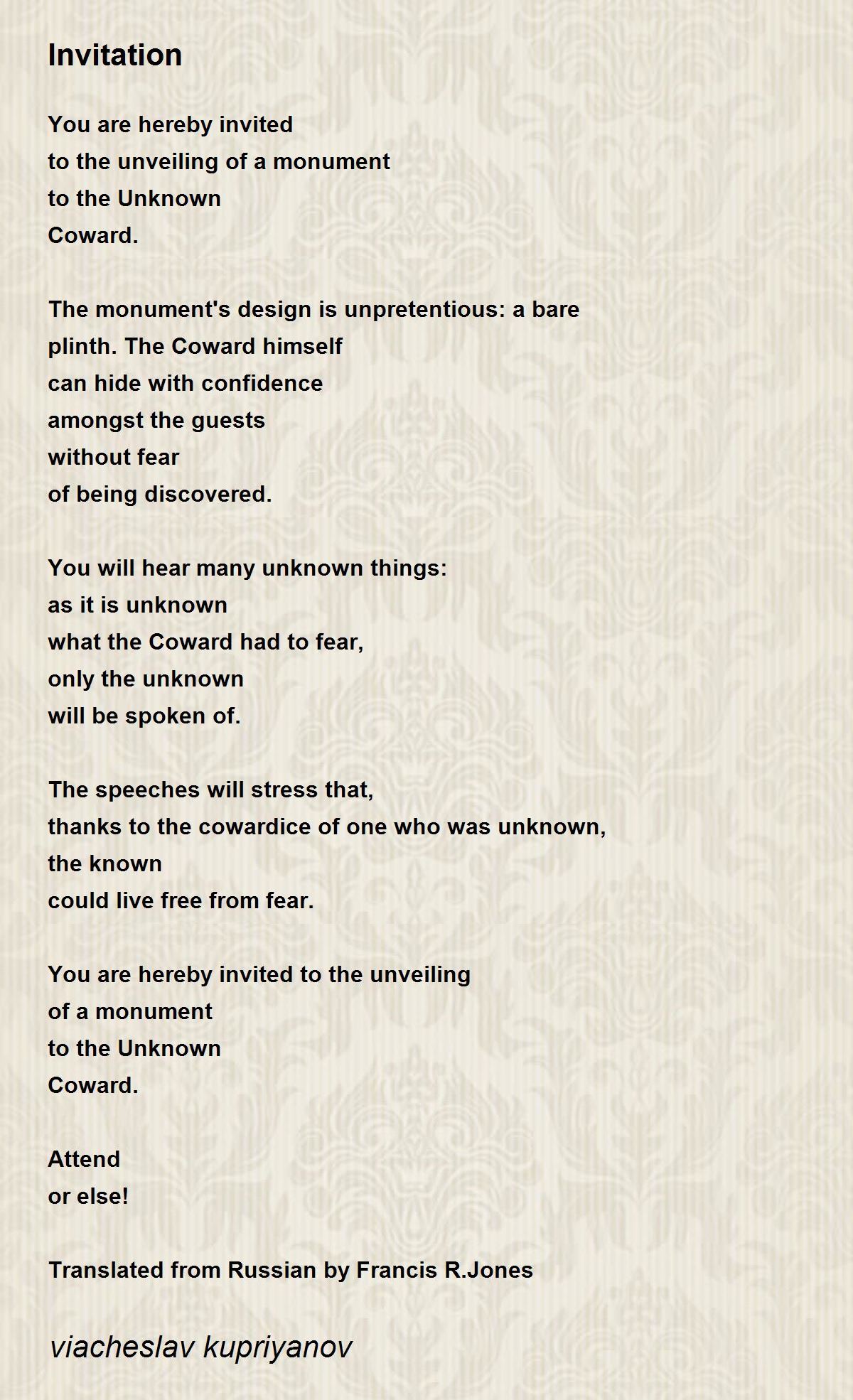 Invitation

You are hereby invited
to the unveiling of a monument
to the Unknown
Coward.

The monument's design is unpretentious: a bare
plinth. The Coward himself
can hide with confidence
amongst the guests
without fear
of being discovered.

You will hear many unknown things:
as it is unknown
what the Coward had to fear,
only the unknown
will be spoken of.

The speeches will stress that,
thanks to the cowardice of one who was unknown,
the known
could live free from fear.

You are hereby invited to the unveiling
of a monument
to the Unknown
Coward.

Attend
or else!

Translated from Russian by Francis R.Jones

viacheslav kupriyanov